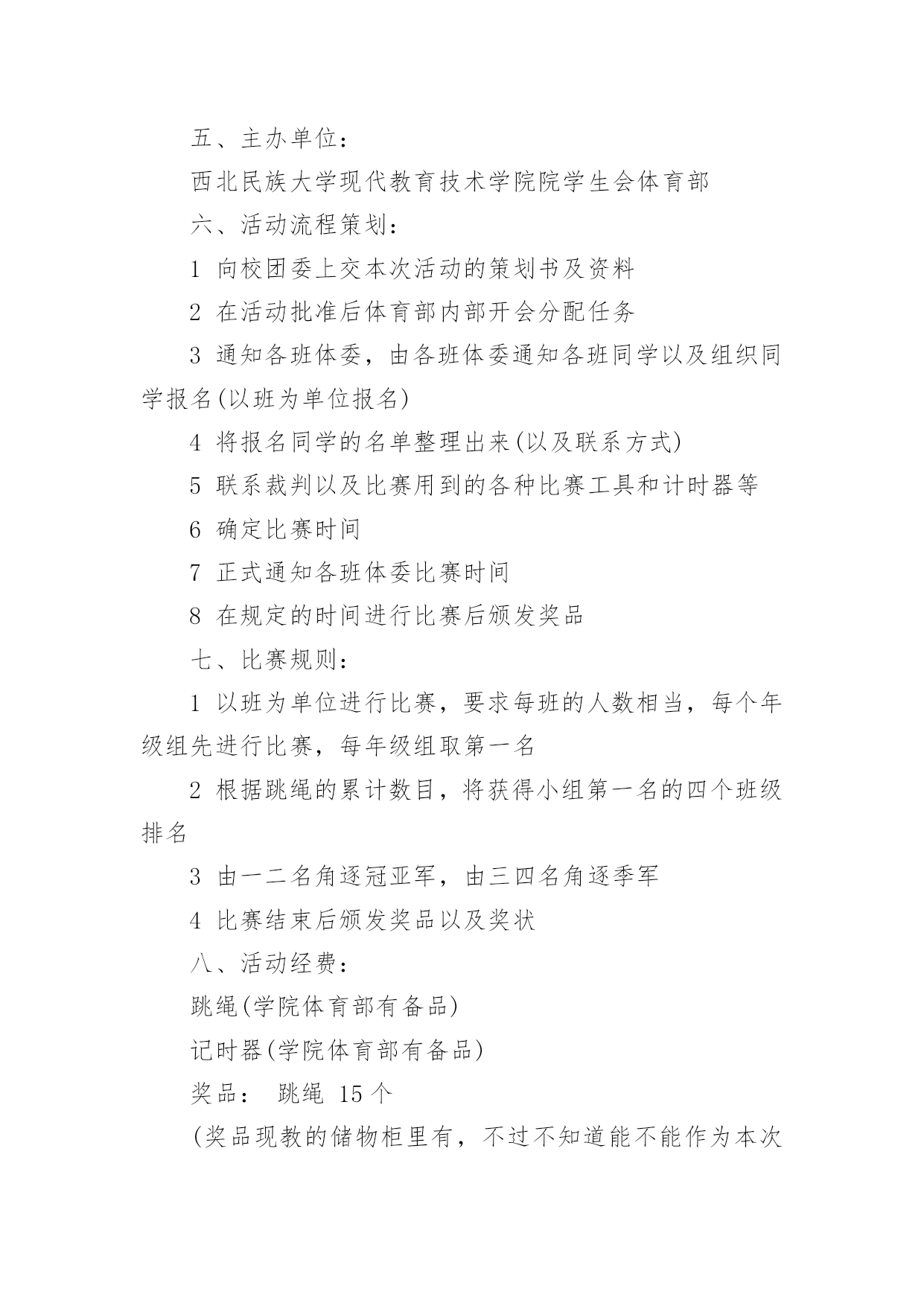 五、主办单位：

西北民族大学现代教育技术学院院学生会体育部

六、活动流程策划：

1 向校团委上交本次活动的策划书及资料

2 在活动批准后体育部内部开会分配任务

3 通知各班体委，由各班体委通知各班同学以及组织同学报名(以班为单位报名)

4 将报名同学的名单整理出来(以及联系方式)

5 联系裁判以及比赛用到的各种比赛工具和计时器等

6 确定比赛时间

7 正式通知各班体委比赛时间

8 在规定的时间进行比赛后颁发奖品

七、比赛规则：

1 以班为单位进行比赛，要求每班的人数相当，每个年级组先进行比赛，每年级组取第一名

2 根据跳绳的累计数目，将获得小组第一名的四个班级排名

3 由一二名角逐冠亚军，由三四名角逐季军

4 比赛结束后颁发奖品以及奖状

八、活动经费：

跳绳(学院体育部有备品)

记时器(学院体育部有备品)

奖品： 跳绳 15 个

(奖品现教的储物柜里有，不过不知道能不能作为本次